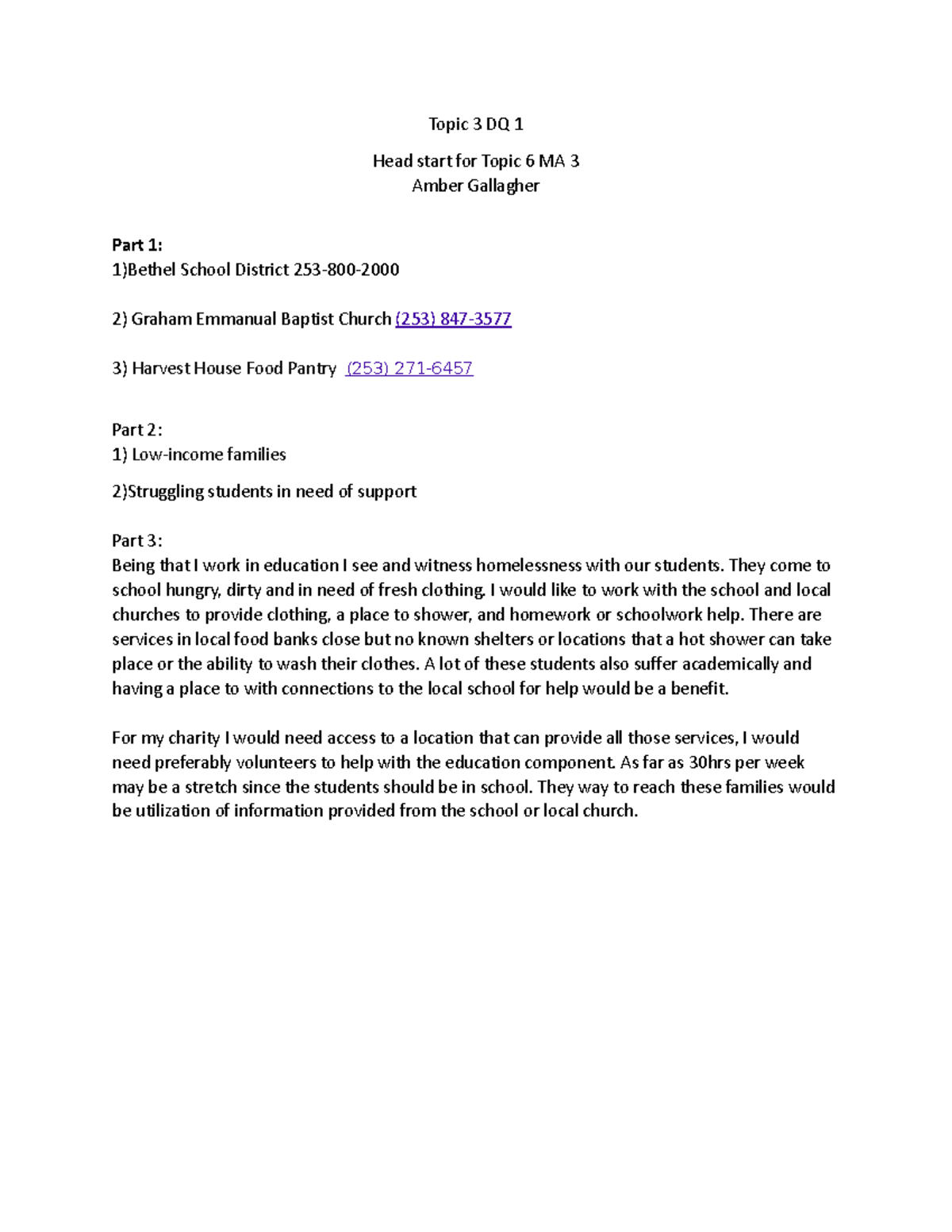 Topic 3 DQ 1

Head start for Topic 6 MA 3
Amber Gallagher

Part 1:
1)Bethel School District 253-800-2000

2) Graham Emmanual Baptist Church (253) 847-3577

3) Harvest House Food Pantry (253) 271-6457

Part 2:
1) Low-income families

2)Struggling students in need of support

Part 3:
Being that I work in education I see and witness homelessness with our students. They come to school hungry, dirty and in need of fresh clothing. I would like to work with the school and local churches to provide clothing, a place to shower, and homework or schoolwork help. There are services in local food banks close but no known shelters or locations that a hot shower can take place or the ability to wash their clothes. A lot of these students also suffer academically and having a place to with connections to the local school for help would be a benefit.

For my charity I would need access to a location that can provide all those services, I would need preferably volunteers to help with the education component. As far as 30hrs per week may be a stretch since the students should be in school. They way to reach these families would be utilization of information provided from the school or local church.